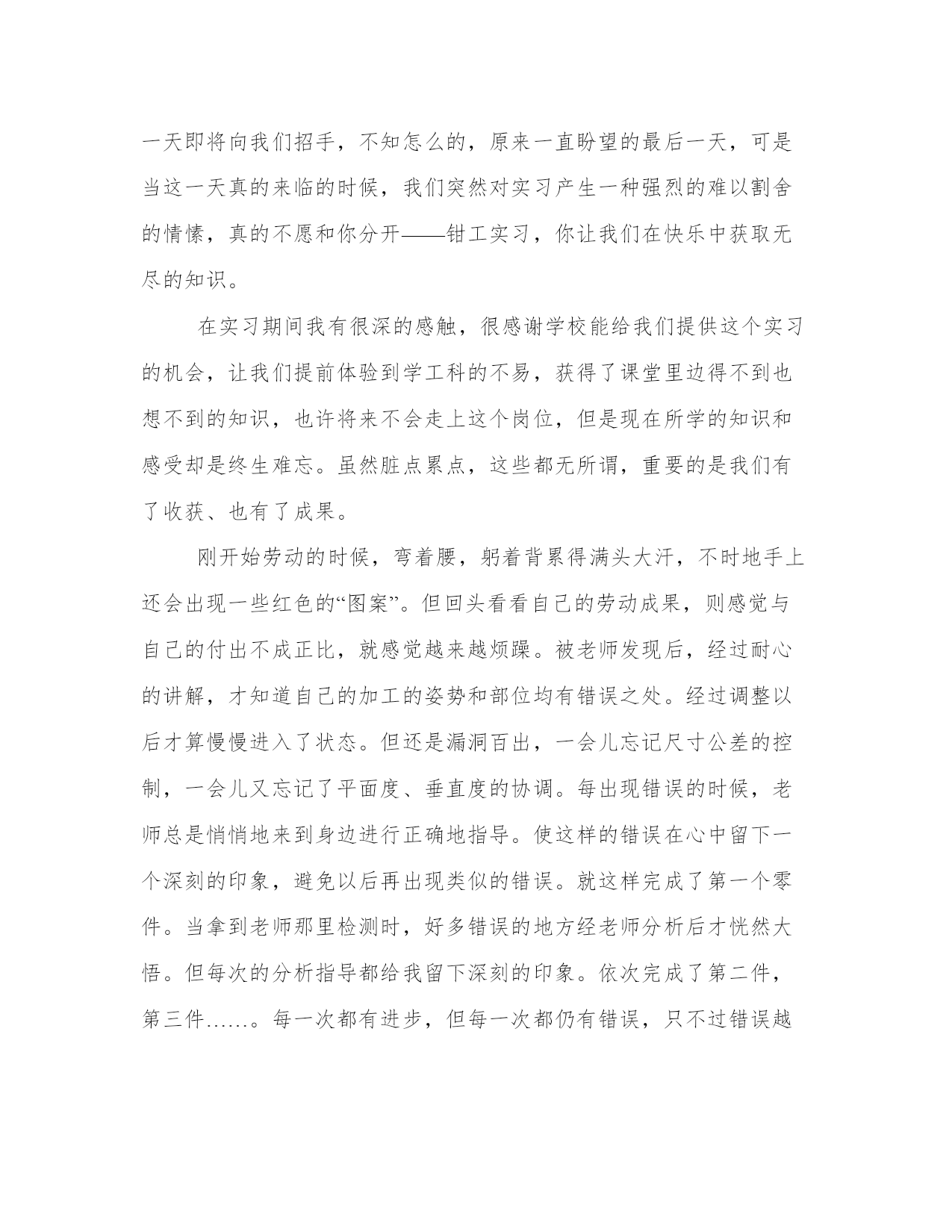 一天即将向我们招手，不知怎么的，原来一直盼望的最后一天，可是当这一天真的来临的时候，我们突然对实习产生一种强烈的难以割舍的情愫，真的不愿和你分开——钳工实习，你让我们在快乐中获取无尽的知识。

在实习期间我有很深的感触，很感谢学校能给我们提供这个实习的机会，让我们提前体验到学工科的不易，获得了课堂里边得不到也想不到的知识，也许将来不会走上这个岗位，但是现在所学的知识和感受却是终生难忘。虽然脏点累点，这些都无所谓，重要的是我们有了收获、也有了成果。

刚开始劳动的时候，弯着腰，躬着背累得满头大汗，不时地手上还会出现一些红色的“图案”。但回头看看自己的劳动成果，则感觉与自己的付出不成正比，就感觉越来越烦躁。被老师发现后，经过耐心的讲解，才知道自己的加工的姿势和部位均有错误之处。经过调整以后才算慢慢进入了状态。但还是漏洞百出，一会儿忘记尺寸公差的控制，一会儿又忘记了平面度、垂直度的协调。每出现错误的时候，老师总是悄悄地来到身边进行正确地指导。使这样的错误在心中留下一个深刻的印象，避免以后再出现类似的错误。就这样完成了第一个零件。当拿到老师那里检测时，好多错误的地方经老师分析后才恍然大悟。但每次的分析指导都给我留下深刻的印象。依次完成了第二件，第三件……。每一次都有进步，但每一次都仍有错误，只不过错误越